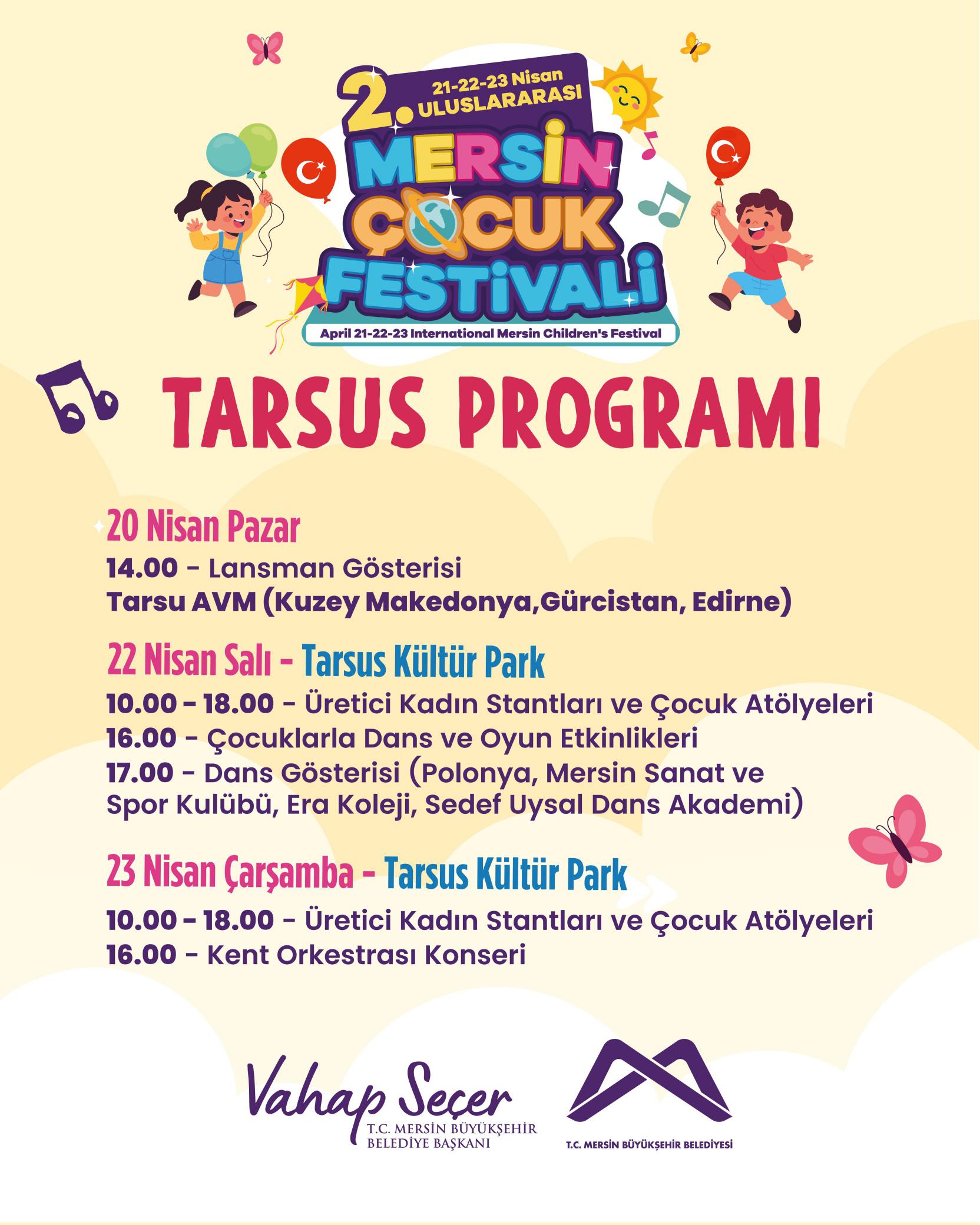 2.
21-22-23 Nisan
ULUSLARARASI
MERSİN
ÇOCUK
FESTİVALİ
April 21-22-23 International Mersin Children's Festival

TARSUS PROGRAMI

20 Nisan Pazar
14.00 - Lansman Gösterisi
Tarsu AVM (Kuzey Makedonya,Gürcistan, Edirne)

22 Nisan Salı - Tarsus Kültür Park
10.00 - 18.00 - Üretici Kadın Stantları ve Çocuk Atölyeleri
16.00 - Çocuklarla Dans ve Oyun Etkinlikleri
17.00 - Dans Gösterisi (Polonya, Mersin Sanat ve Spor Kulübü, Era Koleji, Sedef Uysal Dans Akademi)

23 Nisan Çarşamba - Tarsus Kültür Park
10.00 - 18.00 - Üretici Kadın Stantları ve Çocuk Atölyeleri
16.00 - Kent Orkestrası Konseri

Vahap Seçer
T.C. MERSİN BÜYÜKŞEHİR
BELEDİYE BAŞKANI

T.C. MERSİN BÜYÜKŞEHİR BELEDİYESİ